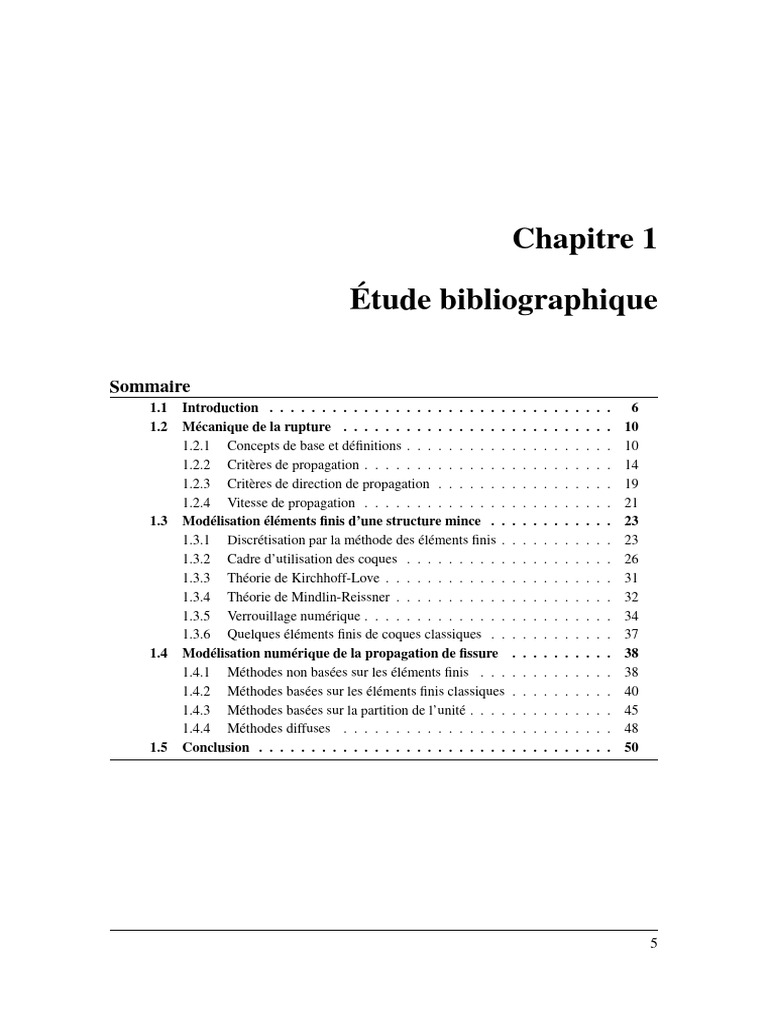 Chapitre 1

Étude bibliographique

Sommaire

1.1 Introduction 6
1.2 Mécanique de la rupture 10
1.2.1 Concepts de base et définitions 10
1.2.2 Critères de propagation 14
1.2.3 Critères de direction de propagation 19
1.2.4 Vitesse de propagation 21
1.3 Modélisation éléments finis d'une structure mince 23
1.3.1 Discrétisation par la méthode des éléments finis 23
1.3.2 Cadre d'utilisation des coques 26
1.3.3 Théorie de Kirchhoff-Love 31
1.3.4 Théorie de Mindlin-Reissner 32
1.3.5 Verrouillage numérique 34
1.3.6 Quelques éléments finis de coques classiques 37
1.4 Modélisation numérique de la propagation de fissure 38
1.4.1 Méthodes non basées sur les éléments finis 38
1.4.2 Méthodes basées sur les éléments finis classiques 40
1.4.3 Méthodes basées sur la partition de l'unité 45
1.4.4 Méthodes diffuses 48
1.5 Conclusion 50

5